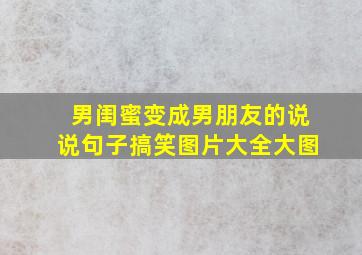 男闺蜜变成男朋友的说说句子搞笑图片大全大图